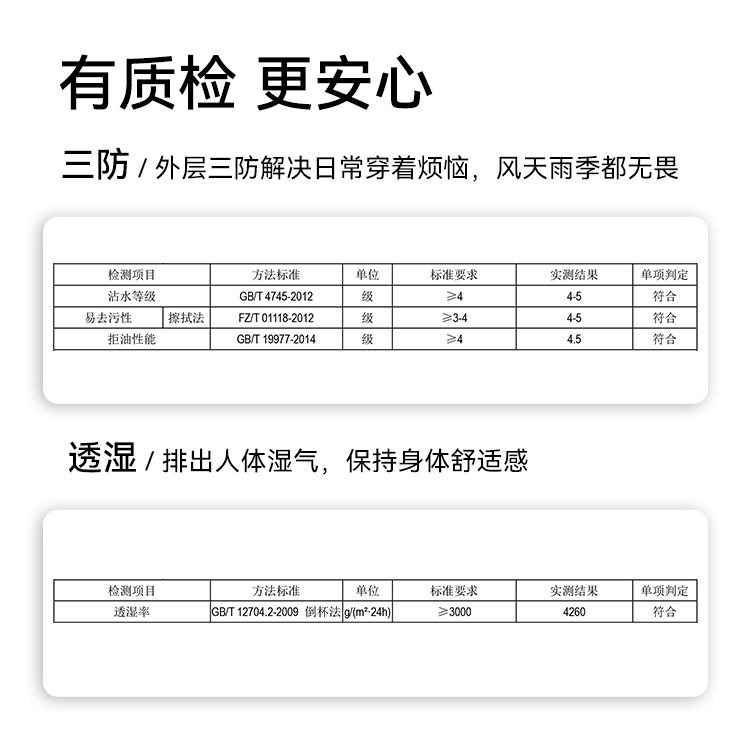 有质检 更安心

三防 / 外层三防解决日常穿着烦恼，风天雨季都无畏

| 检测项目 | | 方法标准 | 单位 | 标准要求 | 实测结果 | 单项判定 |
|---|---|---|---|---|---|---|
| 沾水等级 | | GB/T 4745-2012 | 级 | ≥4 | 4-5 | 符合 |
| 易去污性 | 擦拭法 | FZ/T 01118-2012 | 级 | ≥3-4 | 4-5 | 符合 |
| 拒油性能 | | GB/T 19977-2014 | 级 | ≥4 | 4.5 | 符合 |

透湿 / 排出人体湿气，保持身体舒适感

| 检测项目 | 方法标准 | 单位 | 标准要求 | 实测结果 | 单项判定 |
|---|---|---|---|---|---|
| 透湿率 | GB/T 12704.2-2009 倒杯法 | g/(m²·24h) | ≥3000 | 4260 | 符合 |